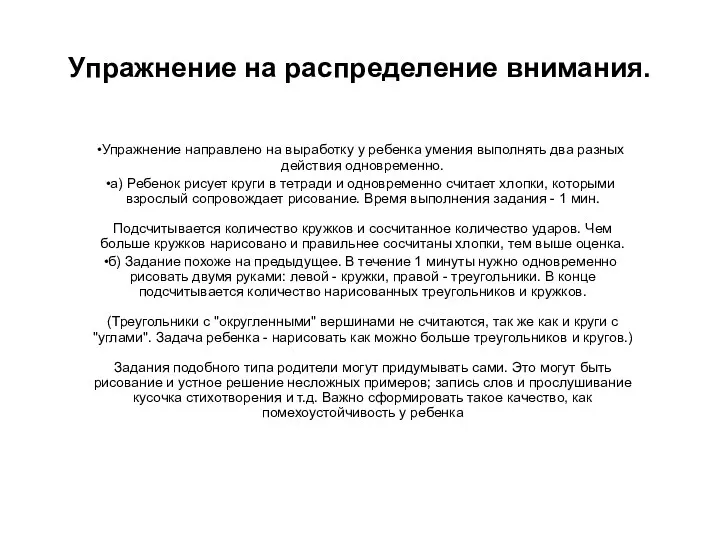 Упражнение на распределение внимания.

•Упражнение направлено на выработку у ребенка умения выполнять два разных действия одновременно.

•а) Ребенок рисует круги в тетради и одновременно считает хлопки, которыми взрослый сопровождает рисование. Время выполнения задания - 1 мин.

Подсчитывается количество кружков и сосчитанное количество ударов. Чем больше кружков нарисовано и правильнее сосчитаны хлопки, тем выше оценка.

•б) Задание похоже на предыдущее. В течение 1 минуты нужно одновременно рисовать двумя руками: левой - кружки, правой - треугольники. В конце подсчитывается количество нарисованных треугольников и кружков.

(Треугольники с "округленными" вершинами не считаются, так же как и круги с "углами". Задача ребенка - нарисовать как можно больше треугольников и кругов.)

Задания подобного типа родители могут придумывать сами. Это могут быть рисование и устное решение несложных примеров; запись слов и прослушивание кусочка стихотворения и т.д. Важно сформировать такое качество, как помехоустойчивость у ребенка